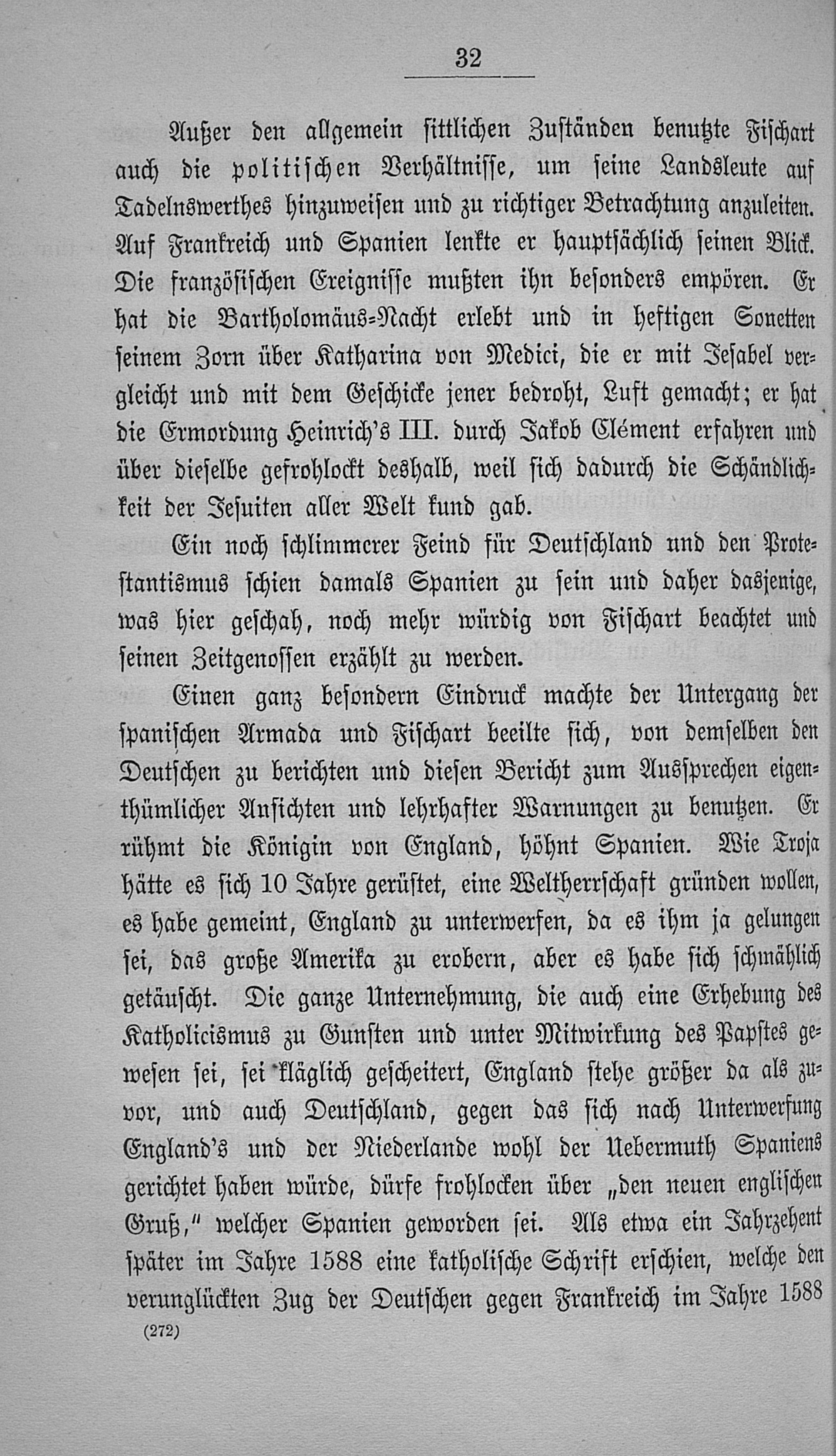 32

Außer den allgemein sittlichen Zuständen benutzte Fischart auch die politischen Verhältnisse, um seine Landsleute auf Tadelnswerthes hinzuweisen und zu richtiger Betrachtung anzuleiten. Auf Frankreich und Spanien lenkte er hauptsächlich seinen Blick. Die französischen Ereignisse mußten ihn besonders empören. Er hat die Bartholomäus-Nacht erlebt und in heftigen Sonetten seinem Zorn über Katharina von Medici, die er mit Jesabel vergleicht und mit dem Geschicke jener bedroht, Luft gemacht; er hat die Ermordung Heinrich's III. durch Jakob Clément erfahren und über dieselbe gefrohlockt deshalb, weil sich dadurch die Schändlichkeit der Jesuiten aller Welt kund gab.

Ein noch schlimmerer Feind für Deutschland und den Protestantismus schien damals Spanien zu sein und daher dasjenige, was hier geschah, noch mehr würdig von Fischart beachtet und seinen Zeitgenossen erzählt zu werden.

Einen ganz besondern Eindruck machte der Untergang der spanischen Armada und Fischart beeilte sich, von demselben den Deutschen zu berichten und diesen Bericht zum Aussprechen eigenthümlicher Ansichten und lehrhafter Warnungen zu benutzen. Er rühmt die Königin von England, höhnt Spanien. Wie Troja hätte es sich 10 Jahre gerüstet, eine Weltherrschaft gründen wollen, es habe gemeint, England zu unterwerfen, da es ihm ja gelungen sei, das große Amerika zu erobern, aber es habe sich schmählich getäuscht. Die ganze Unternehmung, die auch eine Erhebung des Katholicismus zu Gunsten und unter Mitwirkung des Papstes gewesen sei, sei kläglich gescheitert, England stehe größer da als zuvor, und auch Deutschland, gegen das sich nach Unterwerfung England's und der Niederlande wohl der Uebermuth Spaniens gerichtet haben würde, dürfe frohlocken über „den neuen englischen Gruß," welcher Spanien geworden sei. Als etwa ein Jahrzehent später im Jahre 1588 eine katholische Schrift erschien, welche den verunglückten Zug der Deutschen gegen Frankreich im Jahre 1588

(272)